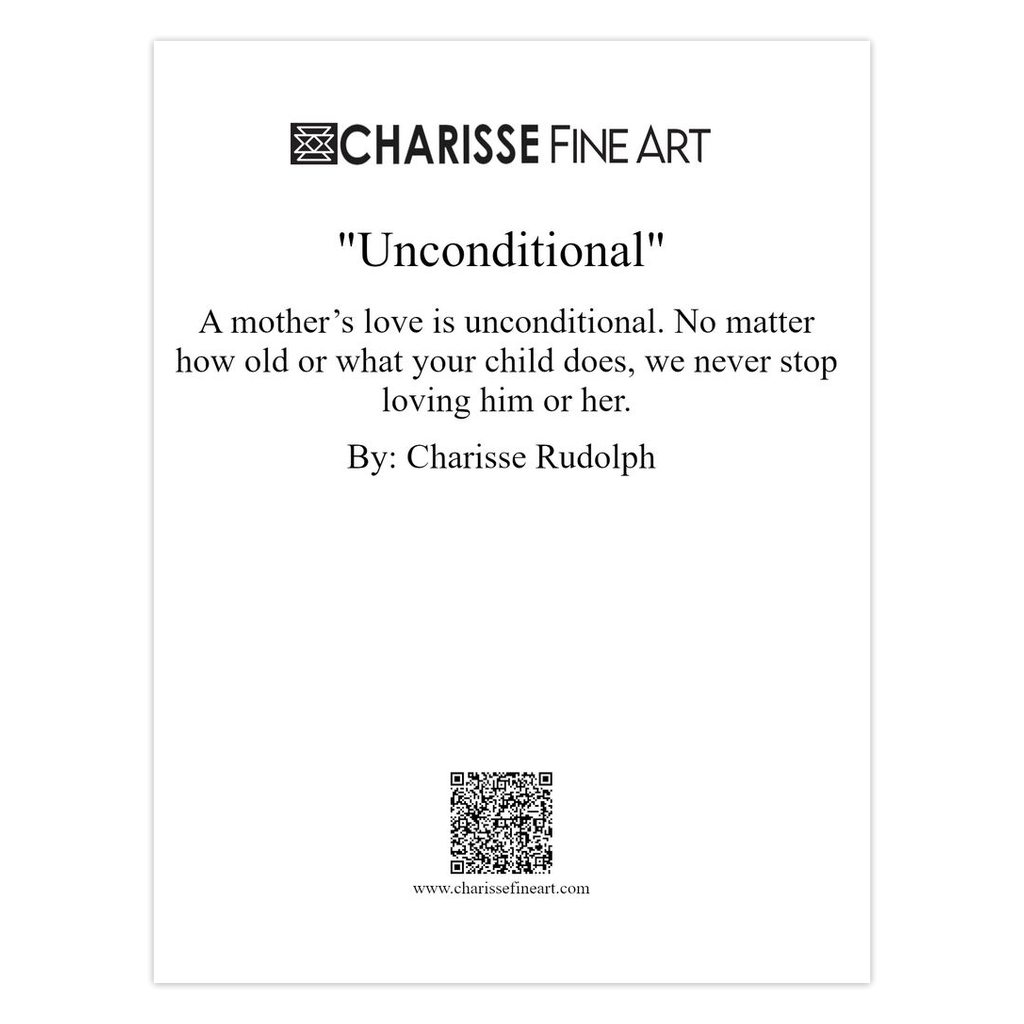 CHARISSE FINE ART

"Unconditional"

A mother's love is unconditional. No matter how old or what your child does, we never stop loving him or her.

By: Charisse Rudolph

www.charissefineart.com